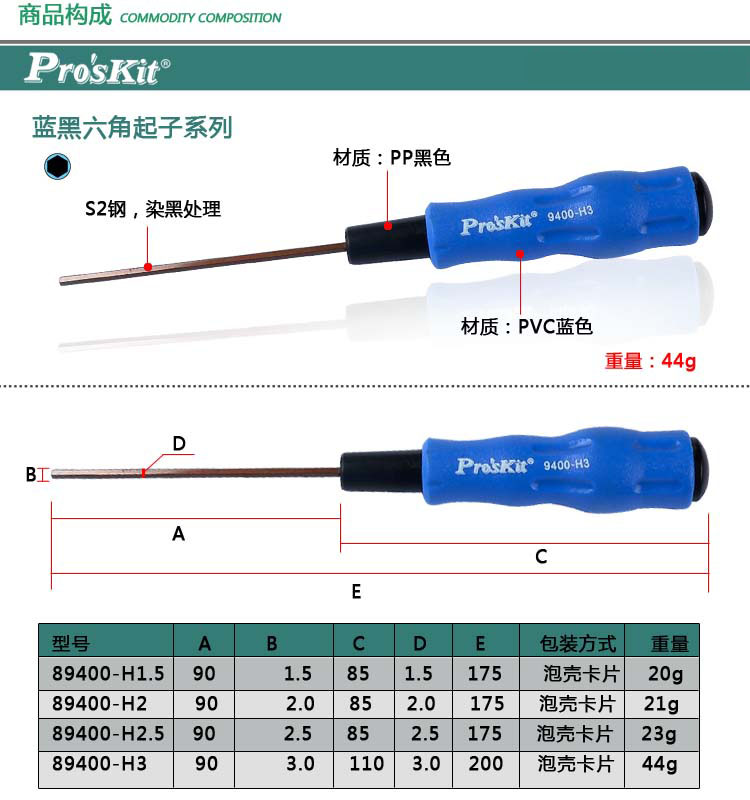 商品构成 COMMODITY COMPOSITION

Pro'sKit®

蓝黑六角起子系列

材质：PP黑色

S2钢，染黑处理

Pro'sKit® 9400-H3

材质：PVC蓝色

重量：44g

D

B

Pro'sKit® 9400-H3

A

C

E

| 型号 | A | B | C | D | E | 包装方式 | 重量 |
|---|---|---|---|---|---|---|---|
| 89400-H1.5 | 90 | 1.5 | 85 | 1.5 | 175 | 泡壳卡片 | 20g |
| 89400-H2 | 90 | 2.0 | 85 | 2.0 | 175 | 泡壳卡片 | 21g |
| 89400-H2.5 | 90 | 2.5 | 85 | 2.5 | 175 | 泡壳卡片 | 23g |
| 89400-H3 | 90 | 3.0 | 110 | 3.0 | 200 | 泡壳卡片 | 44g |